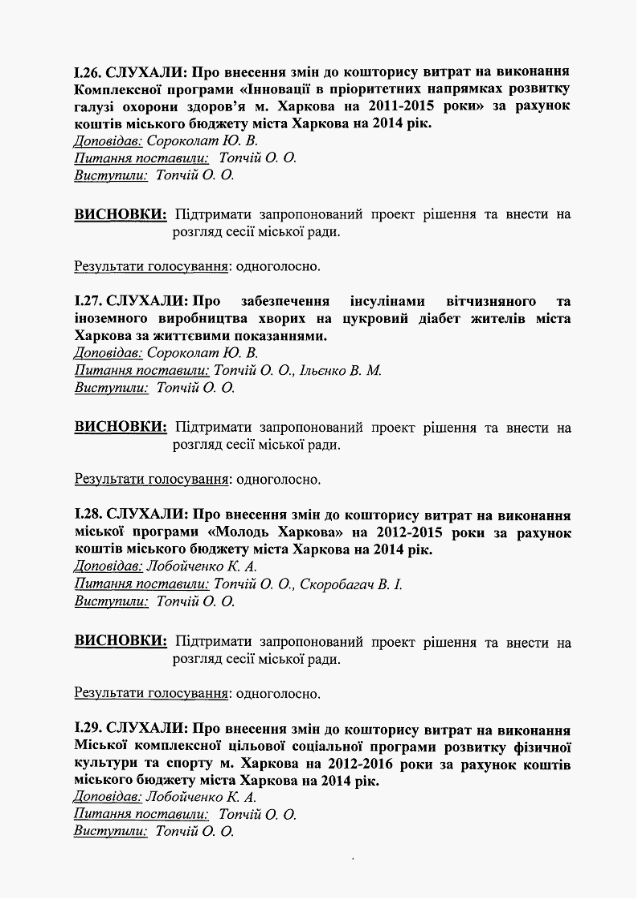 І.26. СЛУХАЛИ: Про внесення змін до кошторису витрат на виконання Комплексної програми «Інновації в пріоритетних напрямках розвитку галузі охорони здоров'я м. Харкова на 2011-2015 роки» за рахунок коштів міського бюджету міста Харкова на 2014 рік.
Доповідав: Сороколат Ю. В.
Питання поставили: Топчій О. О.
Виступили: Топчій О. О.

ВИСНОВКИ: Підтримати запропонований проект рішення та внести на розгляд сесії міської ради.

Результати голосування: одноголосно.

І.27. СЛУХАЛИ: Про забезпечення інсулінами вітчизняного та іноземного виробництва хворих на цукровий діабет жителів міста Харкова за життєвими показаннями.
Доповідав: Сороколат Ю. В.
Питання поставили: Топчій О. О., Ільєнко В. М.
Виступили: Топчій О. О.

ВИСНОВКИ: Підтримати запропонований проект рішення та внести на розгляд сесії міської ради.

Результати голосування: одноголосно.

І.28. СЛУХАЛИ: Про внесення змін до кошторису витрат на виконання міської програми «Молодь Харкова» на 2012-2015 роки за рахунок коштів міського бюджету міста Харкова на 2014 рік.
Доповідав: Лобойченко К. А.
Питання поставили: Топчій О. О., Скоробагач В. І.
Виступили: Топчій О. О.

ВИСНОВКИ: Підтримати запропонований проект рішення та внести на розгляд сесії міської ради.

Результати голосування: одноголосно.

І.29. СЛУХАЛИ: Про внесення змін до кошторису витрат на виконання Міської комплексної цільової соціальної програми розвитку фізичної культури та спорту м. Харкова на 2012-2016 роки за рахунок коштів міського бюджету міста Харкова на 2014 рік.
Доповідав: Лобойченко К. А.
Питання поставили: Топчій О. О.
Виступили: Топчій О. О.